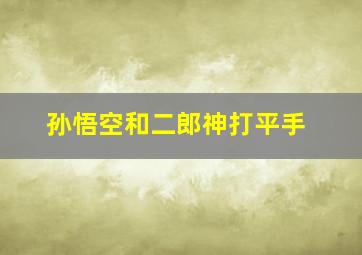 孙悟空和二郎神打平手